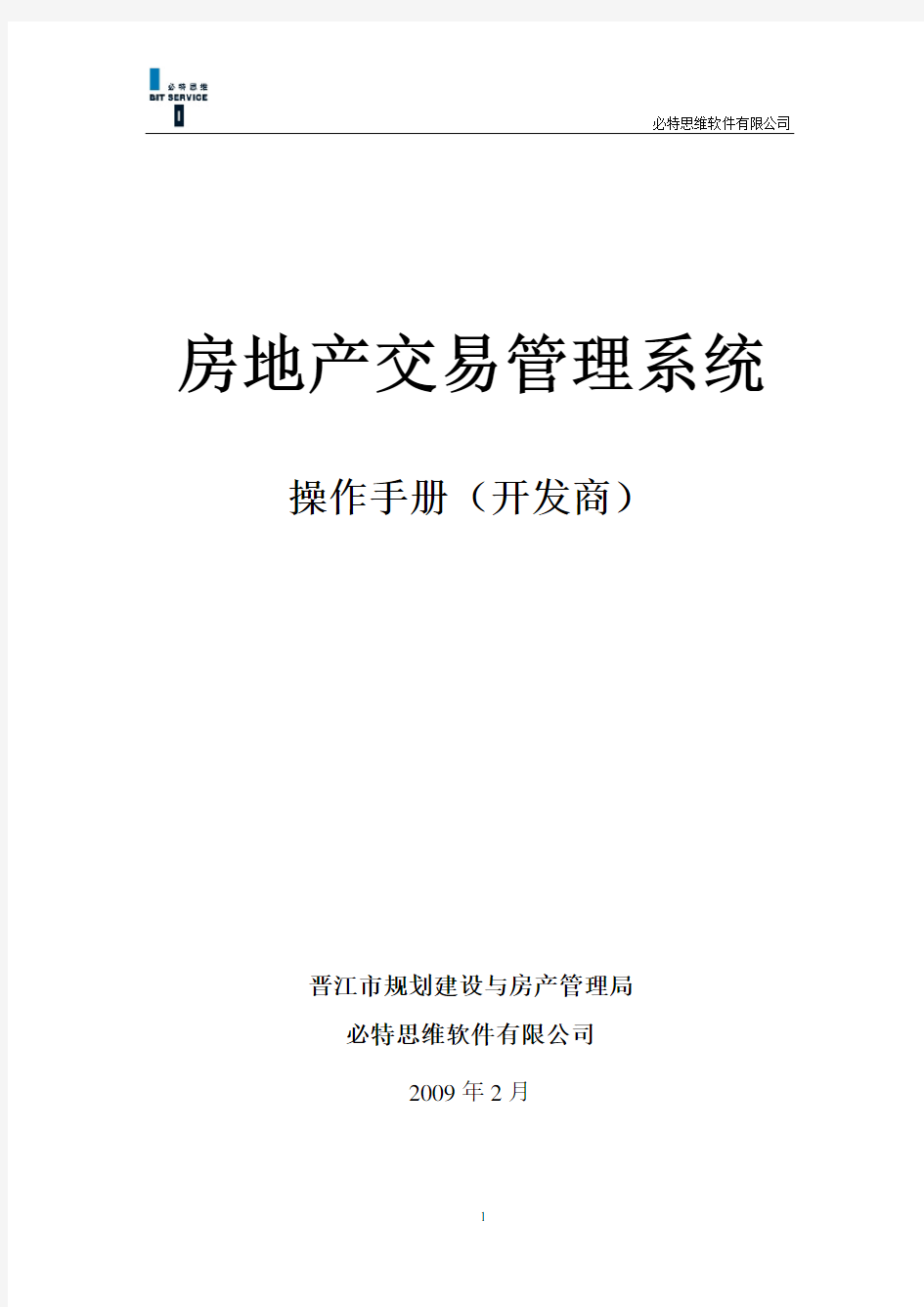 必特思维
BIT SERVICE

必特思维软件有限公司

房地产交易管理系统

操作手册（开发商）

晋江市规划建设与房产管理局

必特思维软件有限公司

2009 年 2 月

1